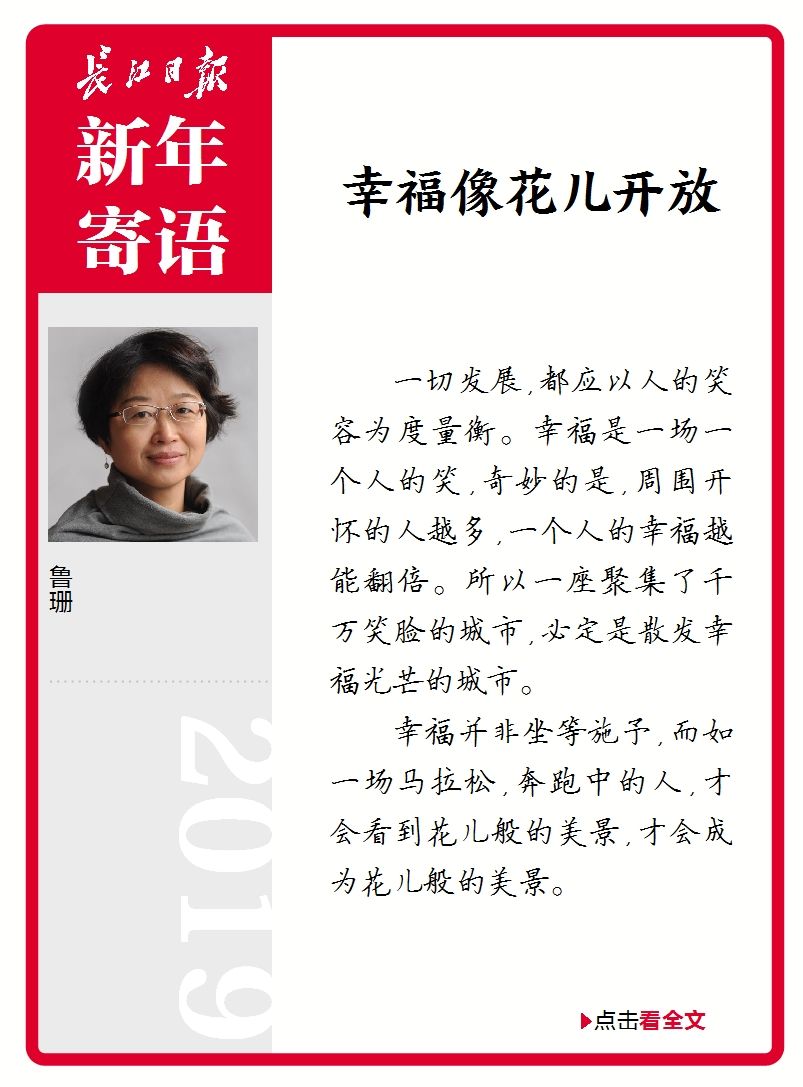 长江日报

新年寄语

鲁珊

2019

幸福像花儿开放

一切发展，都应以人的笑容为度量衡。幸福是一场一个人的笑，奇妙的是，周围开怀的人越多，一个人的幸福越能翻倍。所以一座聚集了千万笑脸的城市，必定是散发幸福光芒的城市。

幸福并非坐等施予，而如一场马拉松，奔跑中的人，才会看到花儿般的美景，才会成为花儿般的美景。

点击看全文